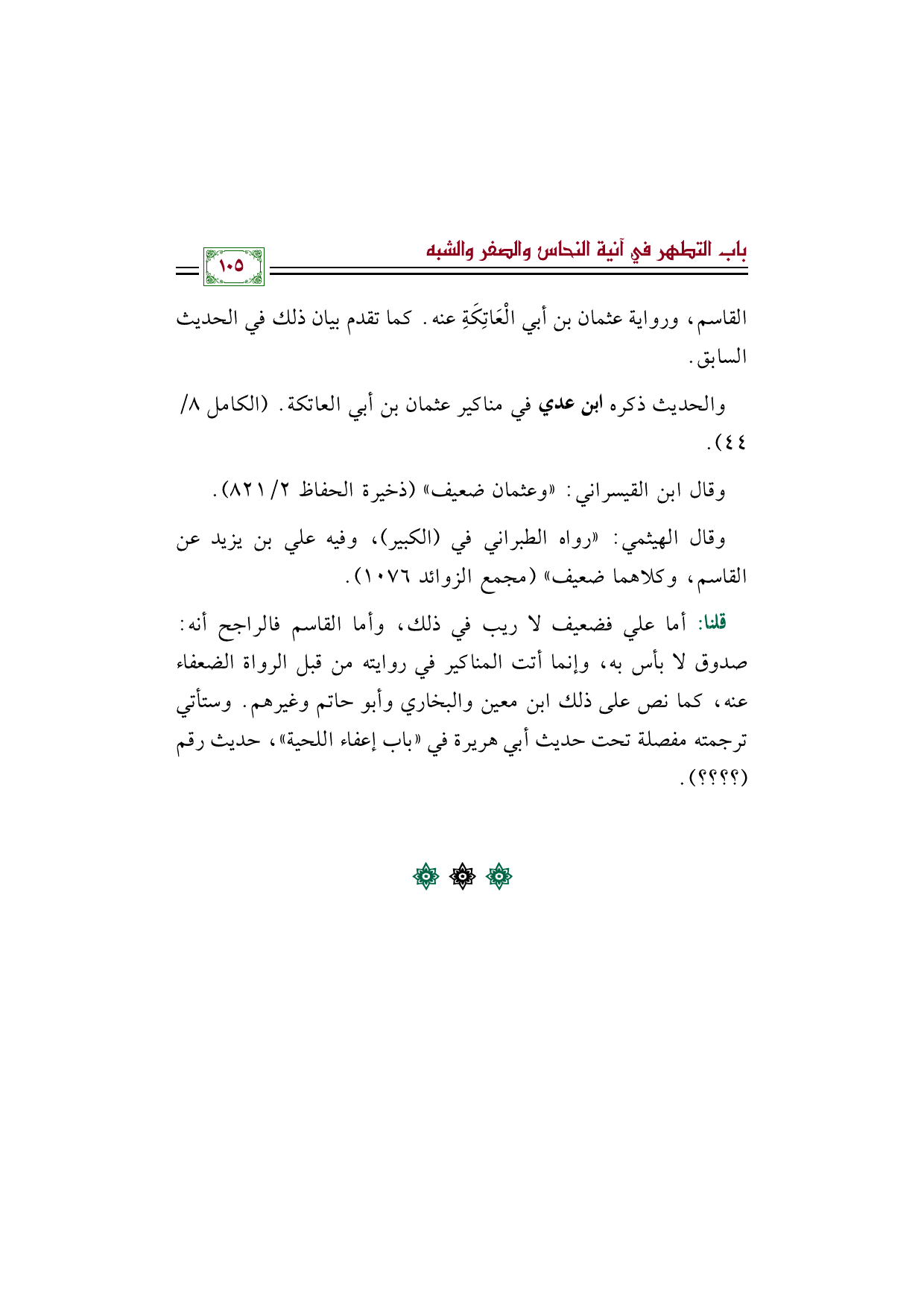 باب التطهر في آنية النحاس والصفر والشبه

١٠٥

القاسم، ورواية عثمان بن أبي الْعَاتِكَةِ عنه. كما تقدم بيان ذلك في الحديث السابق.

والحديث ذكره ابن عدي في مناكير عثمان بن أبي العاتكة. (الكامل ٨/ ٤٤).

وقال ابن القيسراني: «وعثمان ضعيف» (ذخيرة الحفاظ ٢/ ٨٢١).

وقال الهيثمي: «رواه الطبراني في (الكبير)، وفيه علي بن يزيد عن القاسم، وكلاهما ضعيف» (مجمع الزوائد ١٠٧٦).

قلنا: أما علي فضعيف لا ريب في ذلك، وأما القاسم فالراجح أنه: صدوق لا بأس به، وإنما أتت المناكير في روايته من قبل الرواة الضعفاء عنه، كما نص على ذلك ابن معين والبخاري وأبو حاتم وغيرهم. وستأتي ترجمته مفصلة تحت حديث أبي هريرة في «باب إعفاء اللحية»، حديث رقم (؟؟؟؟).